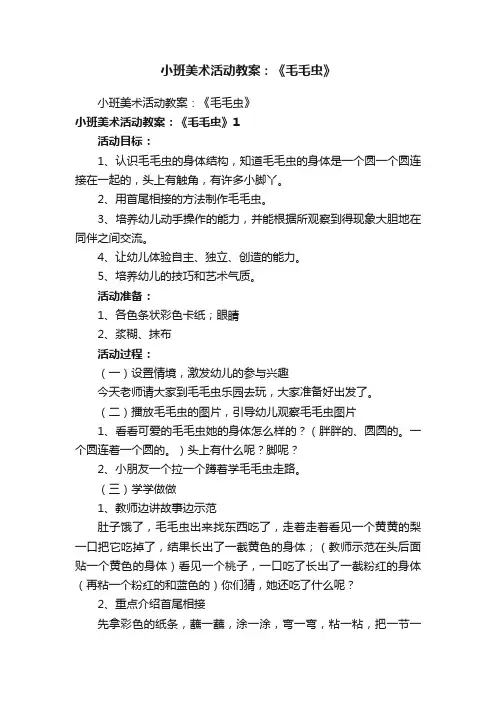 小班美术活动教案：《毛毛虫》

小班美术活动教案：《毛毛虫》

小班美术活动教案：《毛毛虫》1

活动目标：

1、认识毛毛虫的身体结构，知道毛毛虫的身体是一个圆一个圆连接在一起的，头上有触角，有许多小脚丫。

2、用首尾相接的方法制作毛毛虫。

3、培养幼儿动手操作的能力，并能根据所观察到得现象大胆地在同伴之间交流。

4、让幼儿体验自主、独立、创造的能力。

5、培养幼儿的技巧和艺术气质。

活动准备：

1、各色条状彩色卡纸；眼睛

2、浆糊、抹布

活动过程：

（一）设置情境，激发幼儿的参与兴趣

今天老师请大家到毛毛虫乐园去玩，大家准备好出发了。

（二）播放毛毛虫的图片，引导幼儿观察毛毛虫图片

1、看看可爱的毛毛虫她的身体怎么样的？（胖胖的、圆圆的。一个圆连着一个圆的。）头上有什么呢？脚呢？

2、小朋友一个拉一个蹲着学毛毛虫走路。

（三）学学做做

1、教师边讲故事边示范

肚子饿了，毛毛虫出来找东西吃了，走着走着看见一个黄黄的梨一口把它吃掉了，结果长出了一截黄色的身体；（教师示范在头后面贴一个黄色的身体）看见一个桃子，一口吃了长出了一截粉红的身体（再粘一个粉红的和蓝色的）你们猜，她还吃了什么呢？

2、重点介绍首尾相接

先拿彩色的纸条，蘸一蘸，涂一涂，弯一弯，粘一粘，把一节一